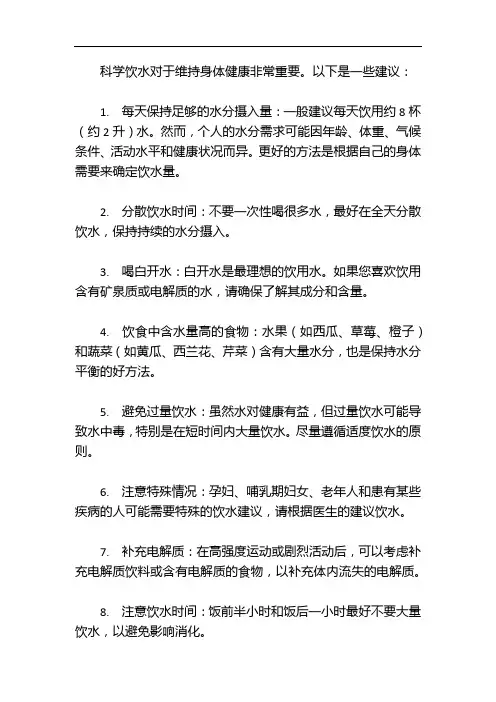 科学饮水对于维持身体健康非常重要。以下是一些建议：

1. 每天保持足够的水分摄入量：一般建议每天饮用约 8 杯（约 2 升）水。然而，个人的水分需求可能因年龄、体重、气候条件、活动水平和健康状况而异。更好的方法是根据自己的身体需要来确定饮水量。

2. 分散饮水时间：不要一次性喝很多水，最好在全天分散饮水，保持持续的水分摄入。

3. 喝白开水：白开水是最理想的饮用水。如果您喜欢饮用含有矿泉质或电解质的水，请确保了解其成分和含量。

4. 饮食中含水量高的食物：水果（如西瓜、草莓、橙子）和蔬菜（如黄瓜、西兰花、芹菜）含有大量水分，也是保持水分平衡的好方法。

5. 避免过量饮水：虽然水对健康有益，但过量饮水可能导致水中毒，特别是在短时间内大量饮水。尽量遵循适度饮水的原则。

6. 注意特殊情况：孕妇、哺乳期妇女、老年人和患有某些疾病的人可能需要特殊的饮水建议，请根据医生的建议饮水。

7. 补充电解质：在高强度运动或剧烈活动后，可以考虑补充电解质饮料或含有电解质的食物，以补充体内流失的电解质。

8. 注意饮水时间：饭前半小时和饭后一小时最好不要大量饮水，以避免影响消化。